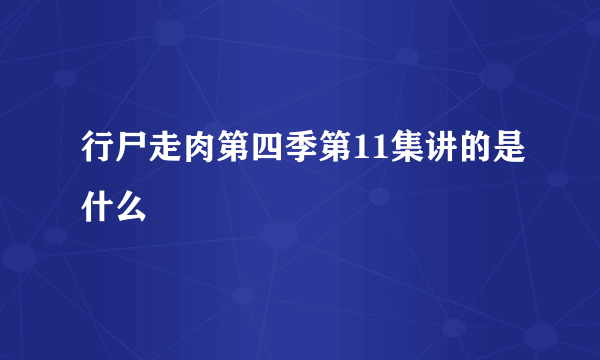 行尸走肉第四季第11集讲的是什么